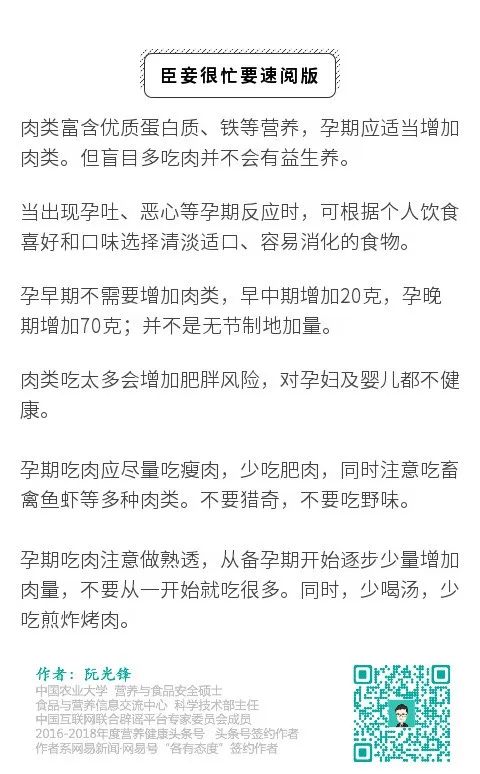 臣妾很忙要速阅版

肉类富含优质蛋白质、铁等营养，孕期应适当增加肉类。但盲目多吃肉并不会有益生养。

当出现孕吐、恶心等孕期反应时，可根据个人饮食喜好和口味选择清淡适口、容易消化的食物。

孕早期不需要增加肉类，早中期增加20克，孕晚期增加70克；并不是无节制地加量。

肉类吃太多会增加肥胖风险，对孕妇及婴儿都不健康。

孕期吃肉应尽量吃瘦肉，少吃肥肉，同时注意吃畜禽鱼虾等多种肉类。不要猎奇，不要吃野味。

孕期吃肉注意做熟透，从备孕期开始逐步少量增加肉量，不要从一开始就吃很多。同时，少喝汤，少吃煎炸烤肉。

作者：阮光锋
中国农业大学 营养与食品安全硕士
食品与营养信息交流中心 科学技术部主任
中国互联网联合辟谣平台专家委员会成员
2016-2018年度营养健康头条号 头条号签约作者
作者系网易新闻·网易号“各有态度”签约作者